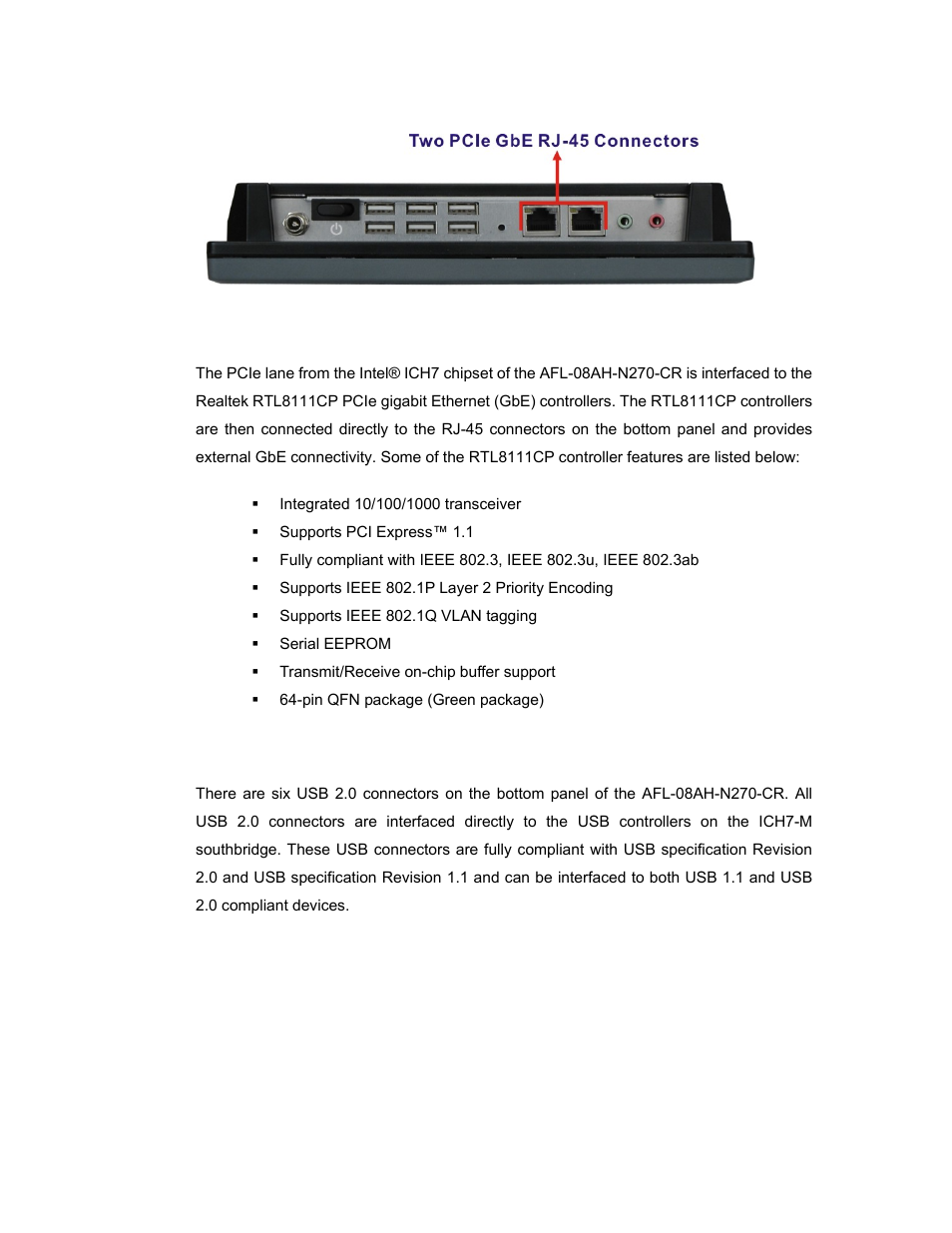 Two PCIe GbE RJ-45 Connectors

The PCIe lane from the Intel® ICH7 chipset of the AFL-08AH-N270-CR is interfaced to the Realtek RTL8111CP PCIe gigabit Ethernet (GbE) controllers. The RTL8111CP controllers are then connected directly to the RJ-45 connectors on the bottom panel and provides external GbE connectivity. Some of the RTL8111CP controller features are listed below:

▪ Integrated 10/100/1000 transceiver
▪ Supports PCI Express™ 1.1
▪ Fully compliant with IEEE 802.3, IEEE 802.3u, IEEE 802.3ab
▪ Supports IEEE 802.1P Layer 2 Priority Encoding
▪ Supports IEEE 802.1Q VLAN tagging
▪ Serial EEPROM
▪ Transmit/Receive on-chip buffer support
▪ 64-pin QFN package (Green package)

There are six USB 2.0 connectors on the bottom panel of the AFL-08AH-N270-CR. All USB 2.0 connectors are interfaced directly to the USB controllers on the ICH7-M southbridge. These USB connectors are fully compliant with USB specification Revision 2.0 and USB specification Revision 1.1 and can be interfaced to both USB 1.1 and USB 2.0 compliant devices.